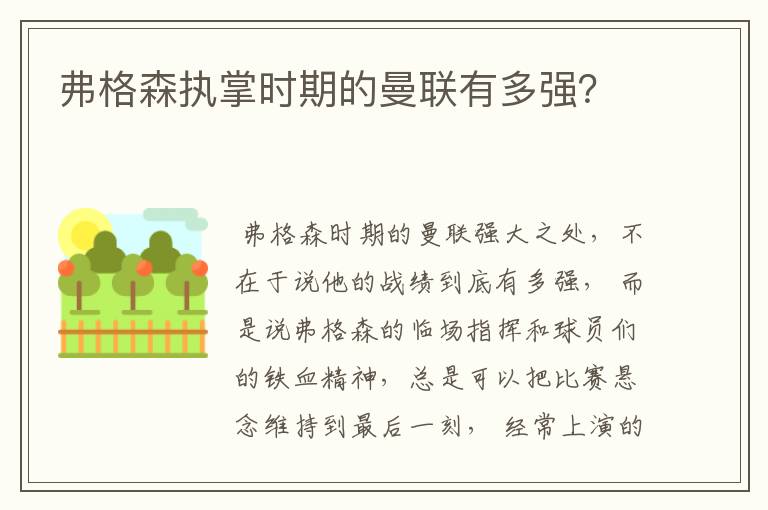 弗格森执掌时期的曼联有多强?

弗格森时期的曼联强大之处，不在于说他的战绩到底有多强，而是说弗格森的临场指挥和球员们的铁血精神，总是可以把比赛悬念维持到最后一刻，经常上演的